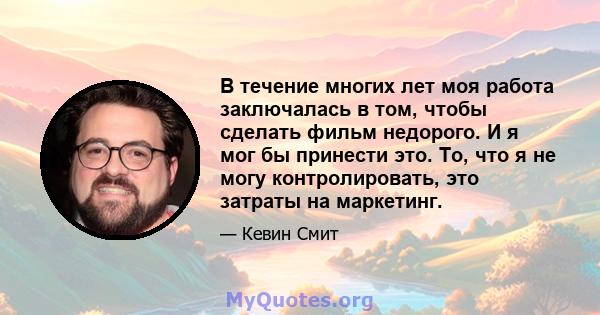 В течение многих лет моя работа заключалась в том, чтобы сделать фильм недорого. И я мог бы принести это. То, что я не могу контролировать, это затраты на маркетинг.

— Кевин Смит

MyQuotes.org